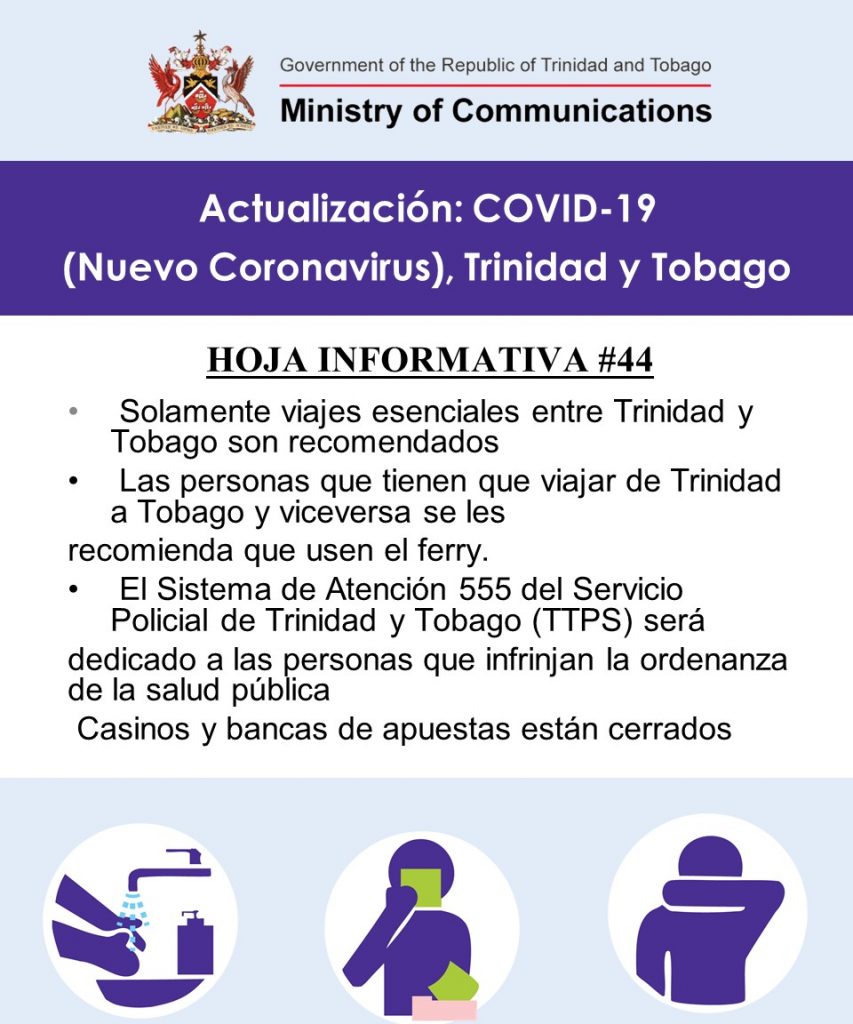 Government of the Republic of Trinidad and Tobago
Ministry of Communications

Actualización: COVID-19
(Nuevo Coronavirus), Trinidad y Tobago

HOJA INFORMATIVA #44

• Solamente viajes esenciales entre Trinidad y Tobago son recomendados
• Las personas que tienen que viajar de Trinidad a Tobago y viceversa se les recomienda que usen el ferry.
• El Sistema de Atención 555 del Servicio Policial de Trinidad y Tobago (TTPS) será dedicado a las personas que infrinjan la ordenanza de la salud pública
Casinos y bancas de apuestas están cerrados